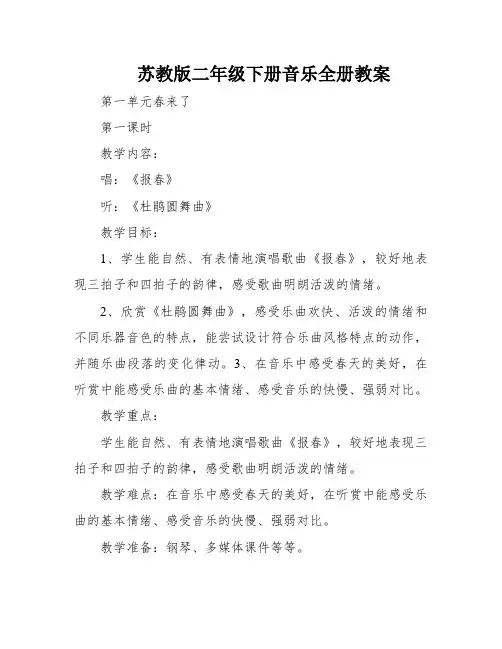 苏教版二年级下册音乐全册教案

第一单元春来了

第一课时

教学内容：

唱：《报春》

听：《杜鹃圆舞曲》

教学目标：

1、学生能自然、有表情地演唱歌曲《报春》，较好地表现三拍子和四拍子的韵律，感受歌曲明朗活泼的情绪。

2、欣赏《杜鹃圆舞曲》，感受乐曲欢快、活泼的情绪和不同乐器音色的特点，能尝试设计符合乐曲风格特点的动作，并随乐曲段落的变化律动。3、在音乐中感受春天的美好，在听赏中能感受乐曲的基本情绪、感受音乐的快慢、强弱对比。

教学重点：

学生能自然、有表情地演唱歌曲《报春》，较好地表现三拍子和四拍子的韵律，感受歌曲明朗活泼的情绪。

教学难点：在音乐中感受春天的美好，在听赏中能感受乐曲的基本情绪、感受音乐的快慢、强弱对比。

教学准备：钢琴、多媒体课件等等。